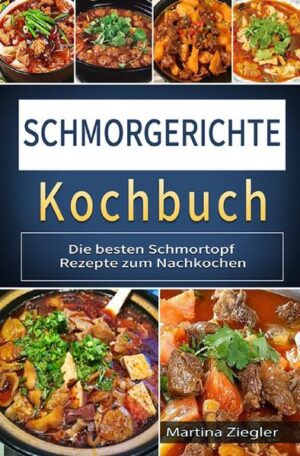 SCHMORGERICHTE

Kochbuch

Die besten Schmortopf Rezepte zum Nachkochen

Martina Ziegler